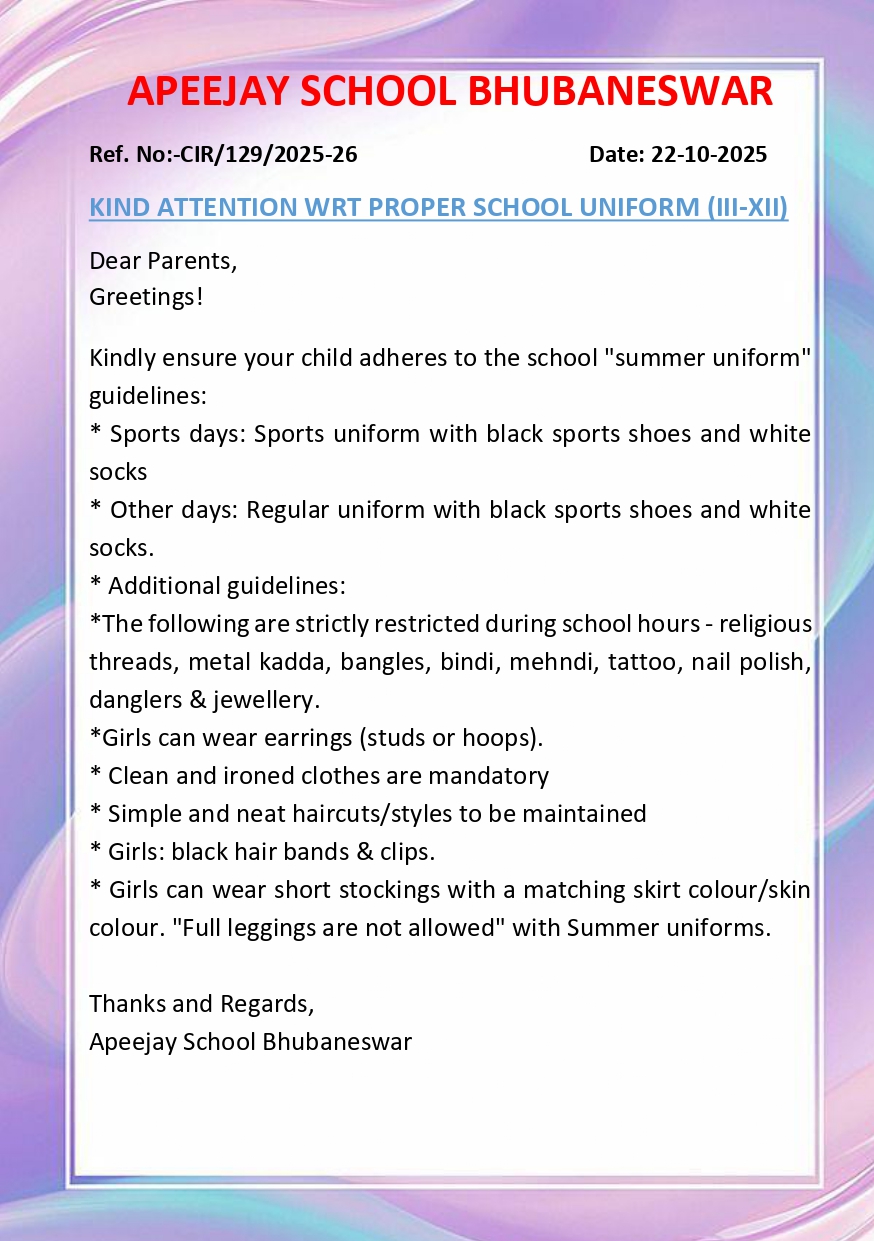 APEEJAY SCHOOL BHUBANESWAR

Ref. No:-CIR/129/2025-26 Date: 22-10-2025

KIND ATTENTION WRT PROPER SCHOOL UNIFORM (III-XII)

Dear Parents,
Greetings!

Kindly ensure your child adheres to the school "summer uniform" guidelines:
* Sports days: Sports uniform with black sports shoes and white socks
* Other days: Regular uniform with black sports shoes and white socks.
* Additional guidelines:
*The following are strictly restricted during school hours - religious threads, metal kadda, bangles, bindi, mehndi, tattoo, nail polish, danglers & jewellery.
*Girls can wear earrings (studs or hoops).
* Clean and ironed clothes are mandatory
* Simple and neat haircuts/styles to be maintained
* Girls: black hair bands & clips.
* Girls can wear short stockings with a matching skirt colour/skin colour. "Full leggings are not allowed" with Summer uniforms.

Thanks and Regards,
Apeejay School Bhubaneswar